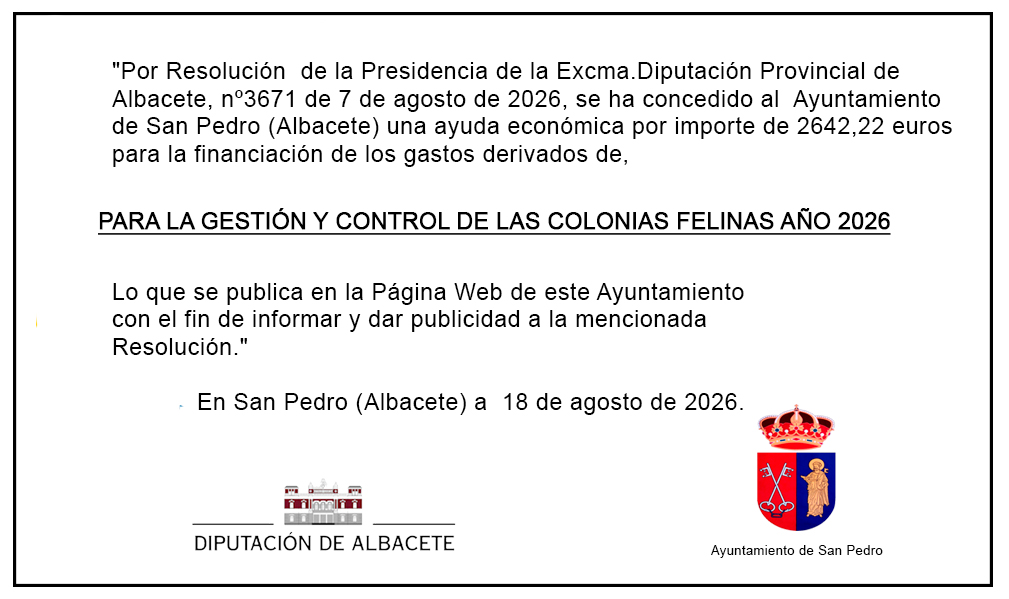 "Por Resolución de la Presidencia de la Excma.Diputación Provincial de Albacete, nº3671 de 7 de agosto de 2026, se ha concedido al Ayuntamiento de San Pedro (Albacete) una ayuda económica por importe de 2642,22 euros para la financiación de los gastos derivados de,

PARA LA GESTIÓN Y CONTROL DE LAS COLONIAS FELINAS AÑO 2026

Lo que se publica en la Página Web de este Ayuntamiento con el fin de informar y dar publicidad a la mencionada Resolución."

En San Pedro (Albacete) a 18 de agosto de 2026.

DIPUTACIÓN DE ALBACETE

Ayuntamiento de San Pedro